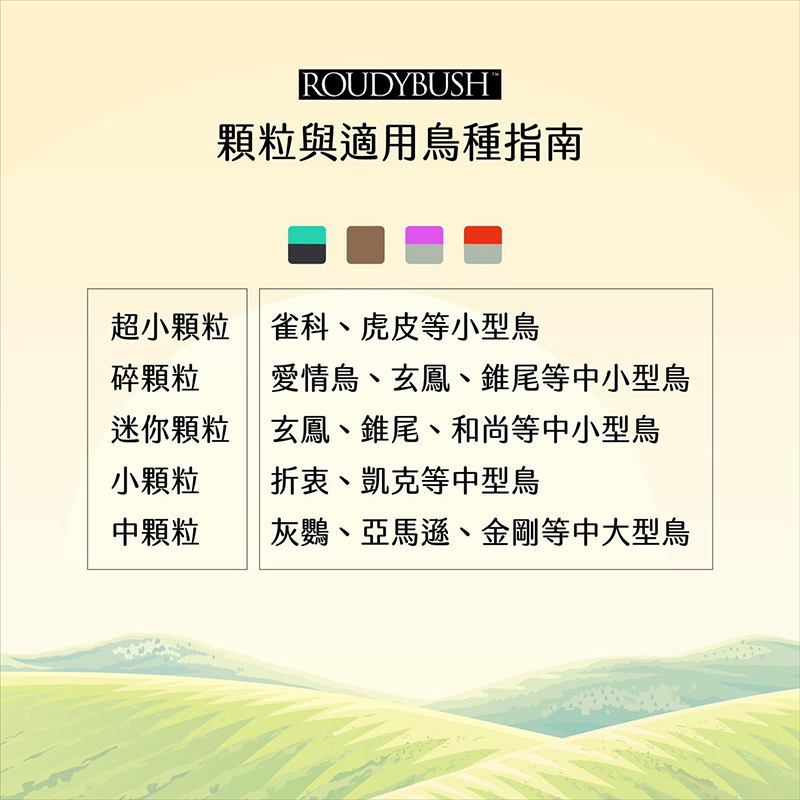 ROUDYBUSH™

顆粒與適用鳥種指南

超小顆粒
碎顆粒
迷你顆粒
小顆粒
中顆粒

雀科、虎皮等小型鳥
愛情鳥、玄鳳、錐尾等中小型鳥
玄鳳、錐尾、和尚等中小型鳥
折衷、凱克等中型鳥
灰鸚、亞馬遜、金剛等中大型鳥